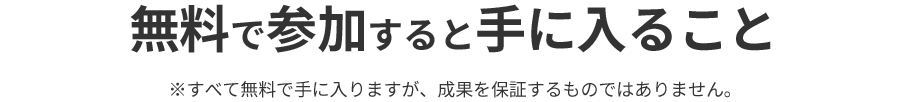 無料で参加すると手に入ること

※すべて無料で手に入りますが、成果を保証するものではありません。